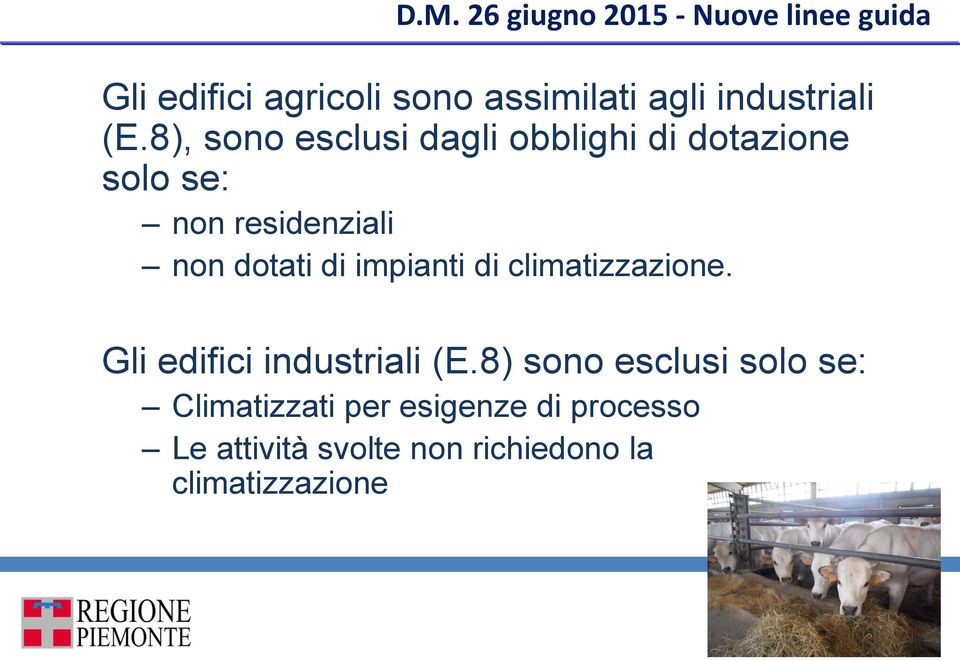 D.M. 26 giugno 2015 - Nuove linee guida

Gli edifici agricoli sono assimilati agli industriali (E.8), sono esclusi dagli obblighi di dotazione solo se:
– non residenziali
– non dotati di impianti di climatizzazione.

Gli edifici industriali (E.8) sono esclusi solo se:
– Climatizzati per esigenze di processo
– Le attività svolte non richiedono la climatizzazione

REGIONE PIEMONTE